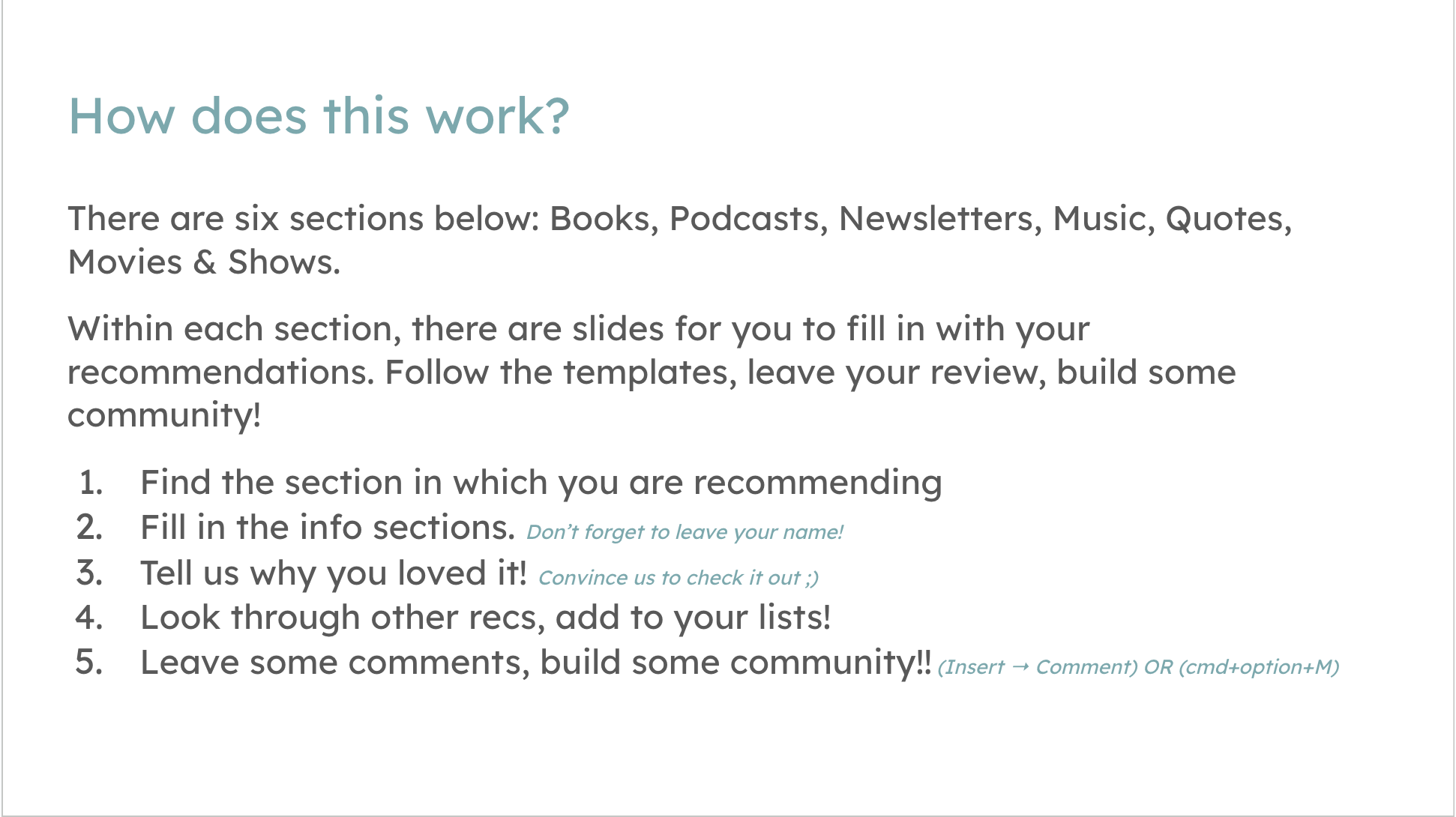 How does this work?

There are six sections below: Books, Podcasts, Newsletters, Music, Quotes, Movies & Shows.

Within each section, there are slides for you to fill in with your recommendations. Follow the templates, leave your review, build some community!

1. Find the section in which you are recommending
2. Fill in the info sections. Don't forget to leave your name!
3. Tell us why you loved it! Convince us to check it out ;)
4. Look through other recs, add to your lists!
5. Leave some comments, build some community!! (Insert → Comment) OR (cmd+option+M)